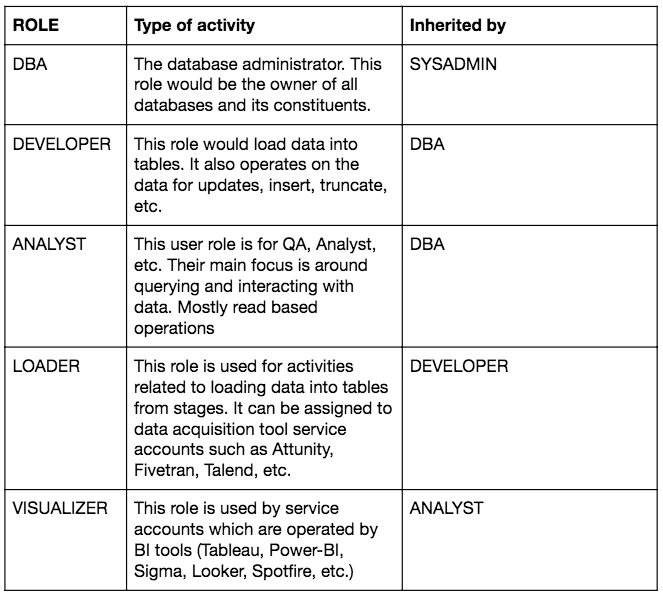 | ROLE | Type of activity | Inherited by |
|---|---|---|
| DBA | The database administrator. This role would be the owner of all databases and its constituents. | SYSADMIN |
| DEVELOPER | This role would load data into tables. It also operates on the data for updates, insert, truncate, etc. | DBA |
| ANALYST | This user role is for QA, Analyst, etc. Their main focus is around querying and interacting with data. Mostly read based operations | DBA |
| LOADER | This role is used for activities related to loading data into tables from stages. It can be assigned to data acquisition tool service accounts such as Attunity, Fivetran, Talend, etc. | DEVELOPER |
| VISUALIZER | This role is used by service accounts which are operated by BI tools (Tableau, Power-BI, Sigma, Looker, Spotfire, etc.) | ANALYST |